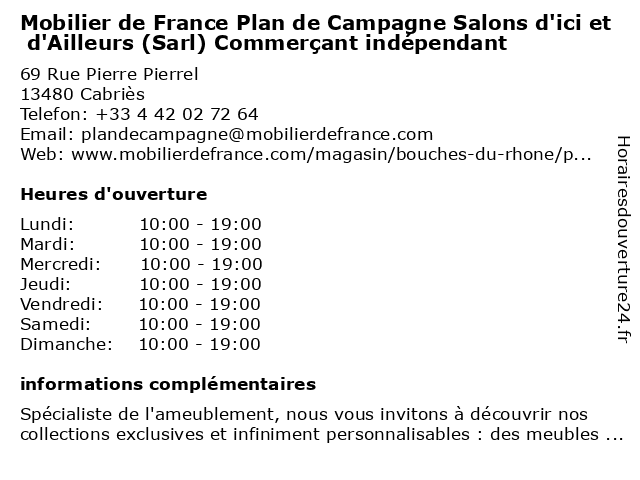 Mobilier de France Plan de Campagne Salons d'ici et d'Ailleurs (Sarl) Commerçant indépendant

69 Rue Pierre Pierrel
13480 Cabriès
Telefon: +33 4 42 02 72 64
Email: plandecampagne@mobilierdefrance.com
Web: www.mobilierdefrance.com/magasin/bouches-du-rhone/p...

Heures d'ouverture

Lundi: 10:00 - 19:00
Mardi: 10:00 - 19:00
Mercredi: 10:00 - 19:00
Jeudi: 10:00 - 19:00
Vendredi: 10:00 - 19:00
Samedi: 10:00 - 19:00
Dimanche: 10:00 - 19:00

informations complémentaires

Spécialiste de l'ameublement, nous vous invitons à découvrir nos collections exclusives et infiniment personnalisables : des meubles ...

Horairesdouverture24.fr